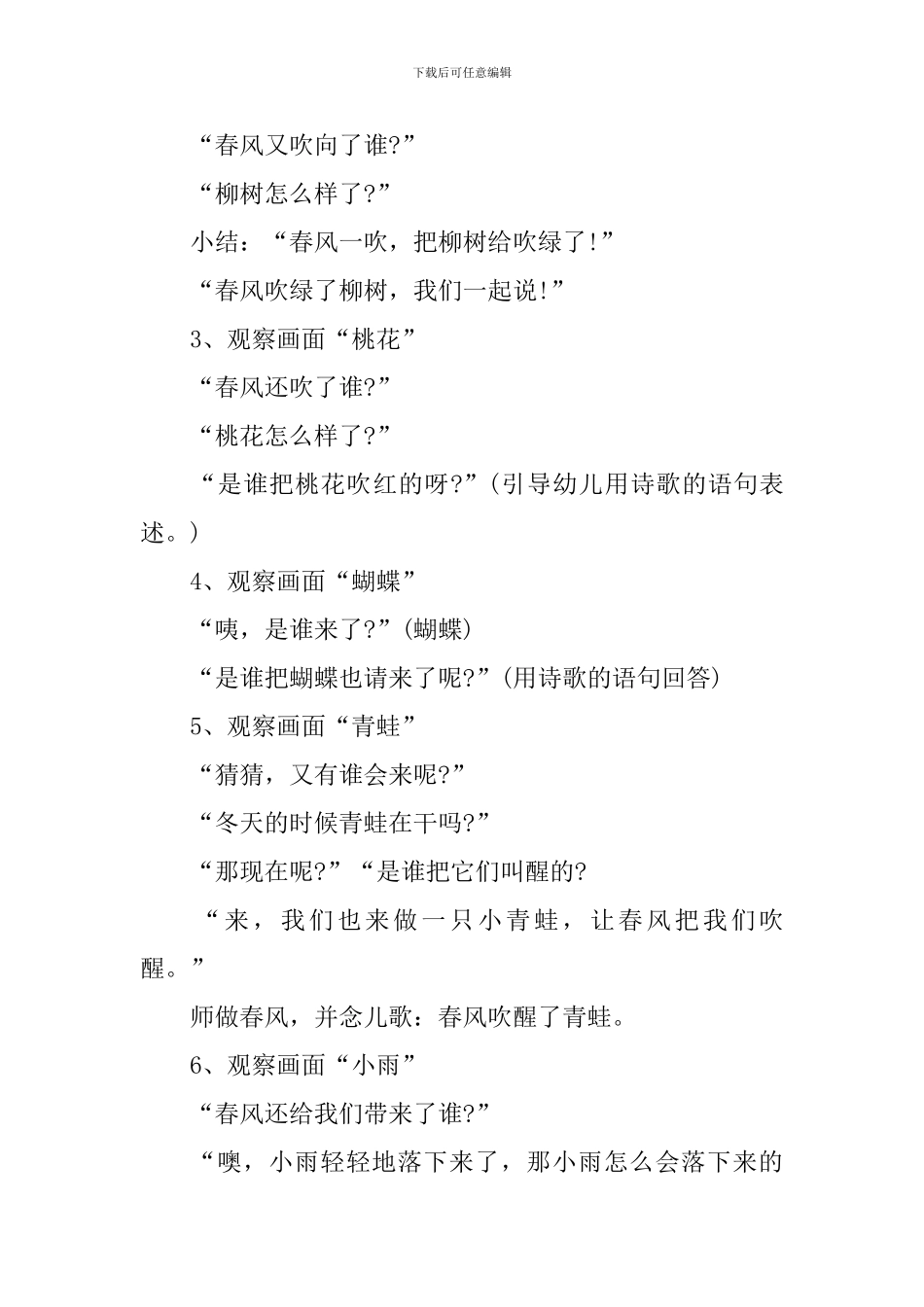 下载后可任意编辑

“春风又吹向了谁?”

“柳树怎么样了?”

小结：“春风一吹，把柳树给吹绿了!”

“春风吹绿了柳树，我们一起说!”

3、观察画面“桃花”

“春风还吹了谁?”

“桃花怎么样了?”

“是谁把桃花吹红的呀?”(引导幼儿用诗歌的语句表述。)

4、观察画面“蝴蝶”

“咦，是谁来了?”(蝴蝶)

“是谁把蝴蝶也请来了呢?”(用诗歌的语句回答)

5、观察画面“青蛙”

“猜猜，又有谁会来呢?”

“冬天的时候青蛙在干吗?”

“那现在呢?”“是谁把它们叫醒的?

“来，我们也来做一只小青蛙，让春风把我们吹醒。”

师做春风，并念儿歌：春风吹醒了青蛙。

6、观察画面“小雨”

“春风还给我们带来了谁?”

“噢，小雨轻轻地落下来了，那小雨怎么会落下来的